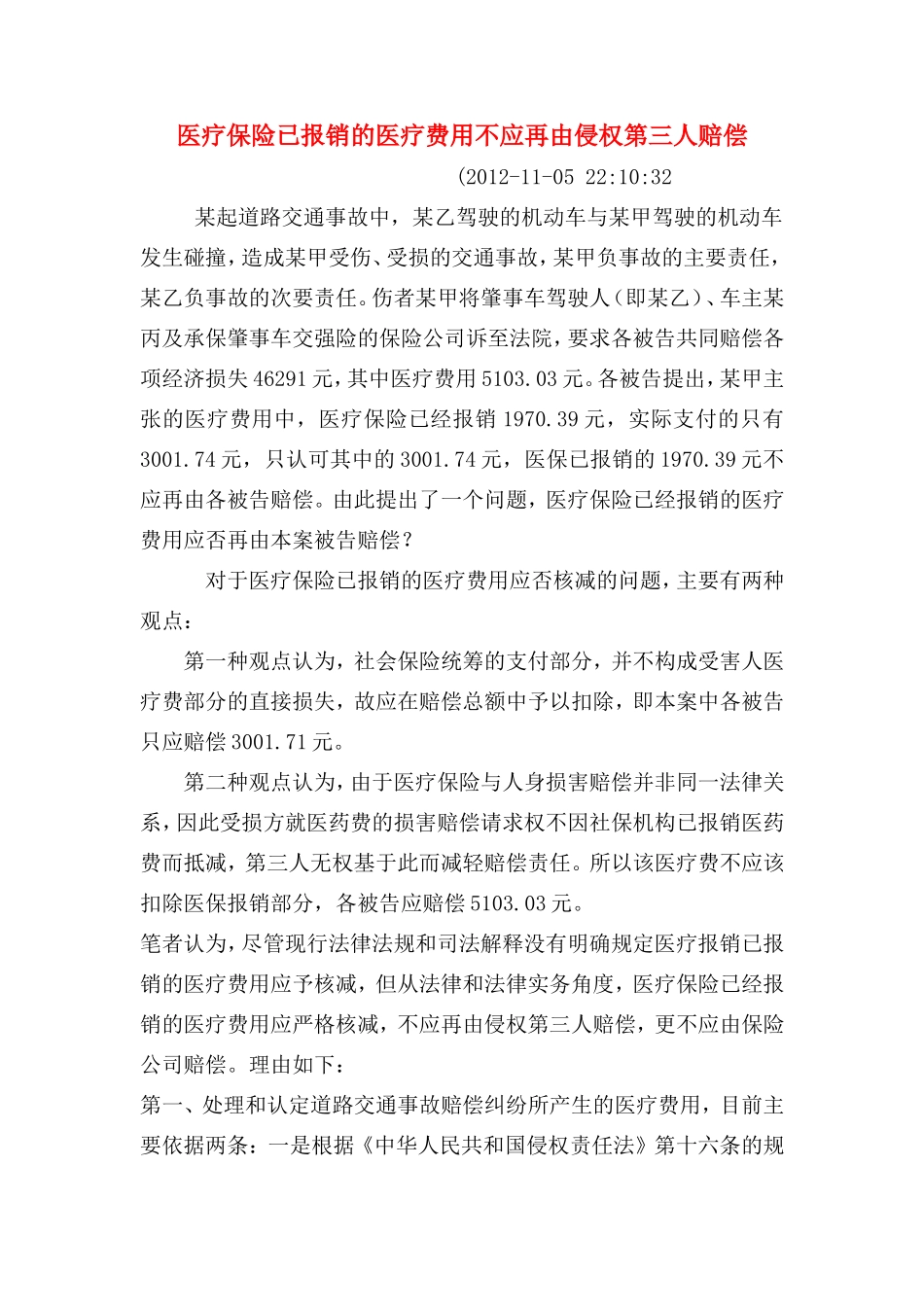 医疗保险已报销的医疗费用不应再由侵权第三人赔偿

(2012-11-05 22:10:32

某起道路交通事故中，某乙驾驶的机动车与某甲驾驶的机动车发生碰撞，造成某甲受伤、受损的交通事故，某甲负事故的主要责任，某乙负事故的次要责任。伤者某甲将肇事车驾驶人（即某乙）、车主某丙及承保肇事车交强险的保险公司诉至法院，要求各被告共同赔偿各项经济损失46291元，其中医疗费用5103.03元。各被告提出，某甲主张的医疗费用中，医疗保险已经报销1970.39元，实际支付的只有3001.74元，只认可其中的3001.74元，医保已报销的1970.39元不应再由各被告赔偿。由此提出了一个问题，医疗保险已经报销的医疗费用应否再由本案被告赔偿？

对于医疗保险已报销的医疗费用应否核减的问题，主要有两种观点：

第一种观点认为，社会保险统筹的支付部分，并不构成受害人医疗费部分的直接损失，故应在赔偿总额中予以扣除，即本案中各被告只应赔偿3001.71元。

第二种观点认为，由于医疗保险与人身损害赔偿并非同一法律关系，因此受损方就医药费的损害赔偿请求权不因社保机构已报销医药费而抵减，第三人无权基于此而减轻赔偿责任。所以该医疗费不应该扣除医保报销部分，各被告应赔偿5103.03元。

笔者认为，尽管现行法律法规和司法解释没有明确规定医疗报销已报销的医疗费用应予核减，但从法律和法律实务角度，医疗保险已经报销的医疗费用应严格核减，不应再由侵权第三人赔偿，更不应由保险公司赔偿。理由如下：

第一、处理和认定道路交通事故赔偿纠纷所产生的医疗费用，目前主要依据两条：一是根据《中华人民共和国侵权责任法》第十六条的规